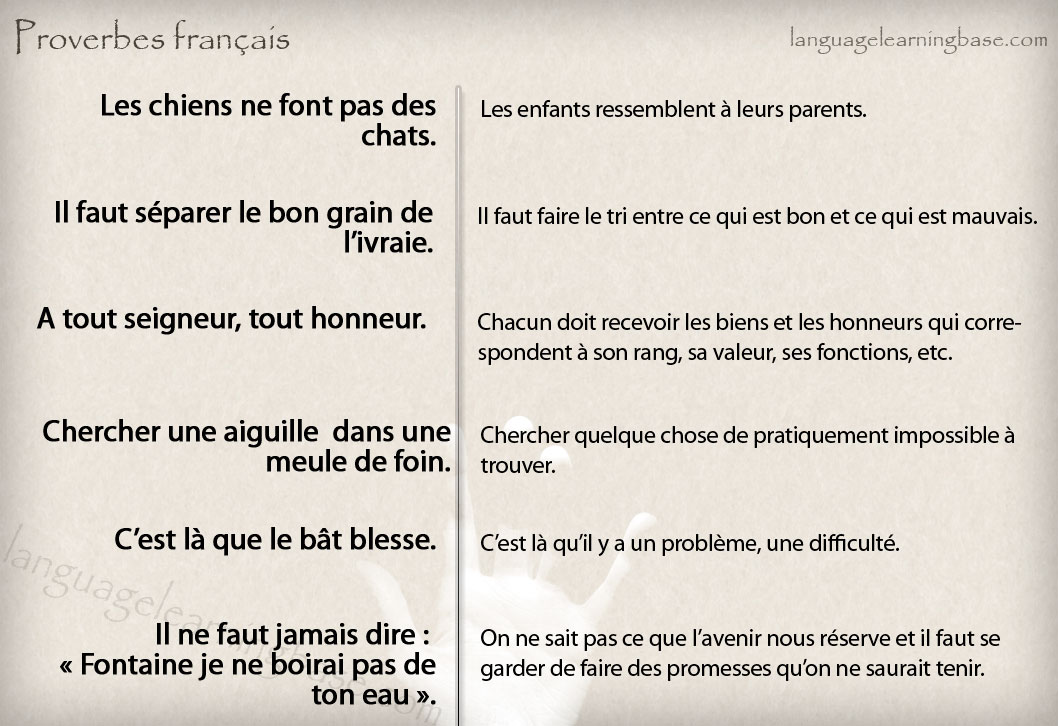 Proverbes français

languagelearningbase.com

| | |
|---|---|
| Les chiens ne font pas des chats. | Les enfants ressemblent à leurs parents. |
| Il faut séparer le bon grain de l'ivraie. | Il faut faire le tri entre ce qui est bon et ce qui est mauvais. |
| A tout seigneur, tout honneur. | Chacun doit recevoir les biens et les honneurs qui correspondent à son rang, sa valeur, ses fonctions, etc. |
| Chercher une aiguille dans une meule de foin. | Chercher quelque chose de pratiquement impossible à trouver. |
| C'est là que le bât blesse. | C'est là qu'il y a un problème, une difficulté. |
| Il ne faut jamais dire : « Fontaine je ne boirai pas de ton eau ». | On ne sait pas ce que l'avenir nous réserve et il faut se garder de faire des promesses qu'on ne saurait tenir. |

languagelearningbase.com